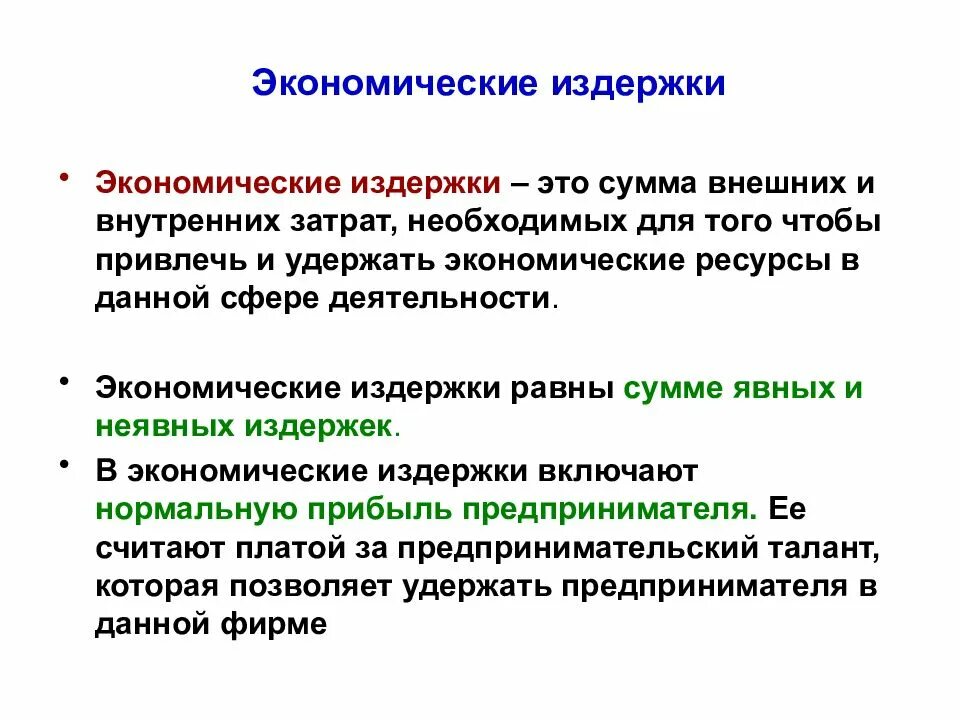 Экономические издержки

• Экономические издержки – это сумма внешних и внутренних затрат, необходимых для того чтобы привлечь и удержать экономические ресурсы в данной сфере деятельности.

• Экономические издержки равны сумме явных и неявных издержек.

• В экономические издержки включают нормальную прибыль предпринимателя. Ее считают платой за предпринимательский талант, которая позволяет удержать предпринимателя в данной фирме